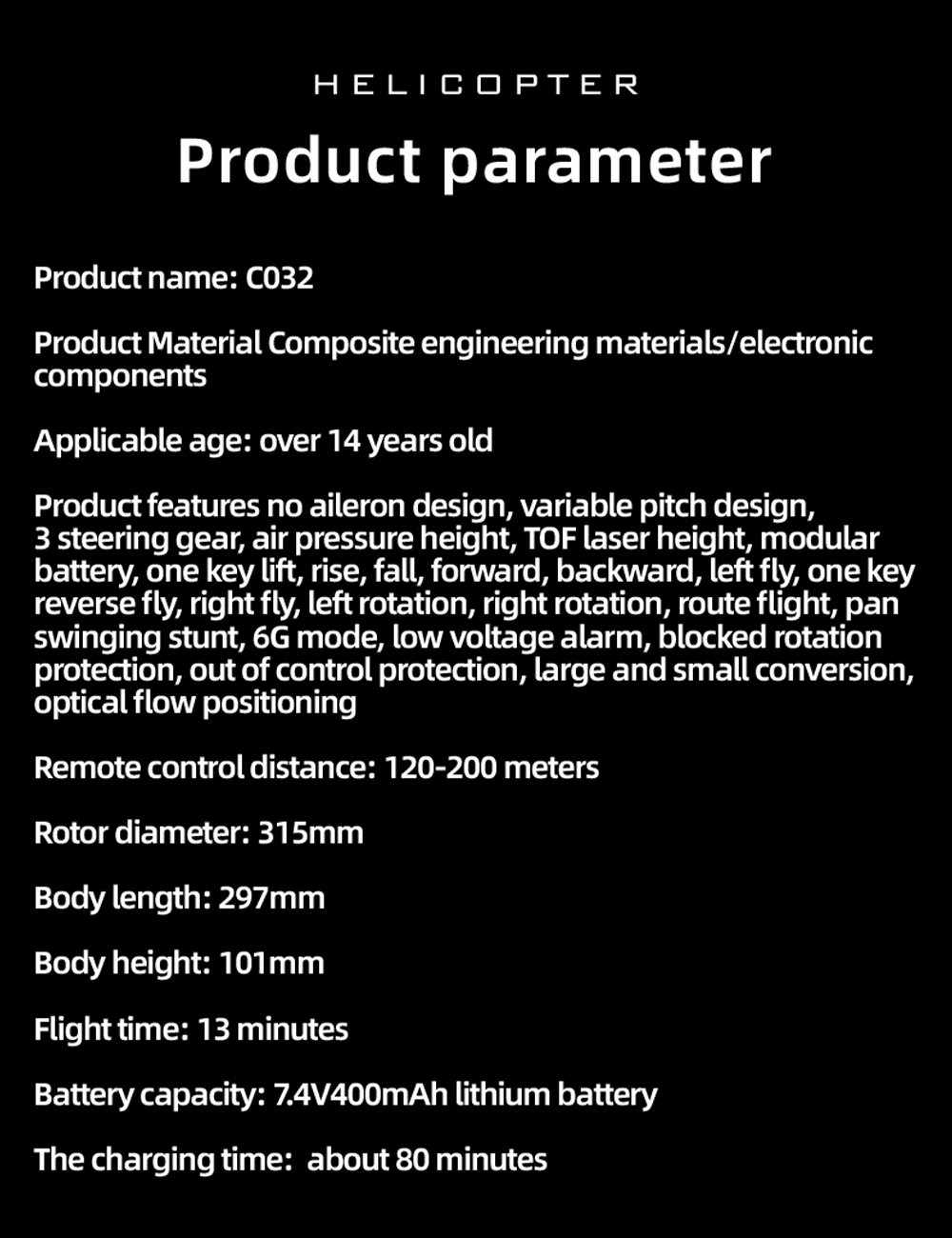 HELICOPTER

Product parameter

Product name: C032

Product Material Composite engineering materials/electronic components

Applicable age: over 14 years old

Product features no aileron design, variable pitch design, 3 steering gear, air pressure height, TOF laser height, modular battery, one key lift, rise, fall, forward, backward, left fly, one key reverse fly, right fly, left rotation, right rotation, route flight, pan swinging stunt, 6G mode, low voltage alarm, blocked rotation protection, out of control protection, large and small conversion, optical flow positioning

Remote control distance: 120-200 meters

Rotor diameter: 315mm

Body length: 297mm

Body height: 101mm

Flight time: 13 minutes

Battery capacity: 7.4V400mAh lithium battery

The charging time: about 80 minutes